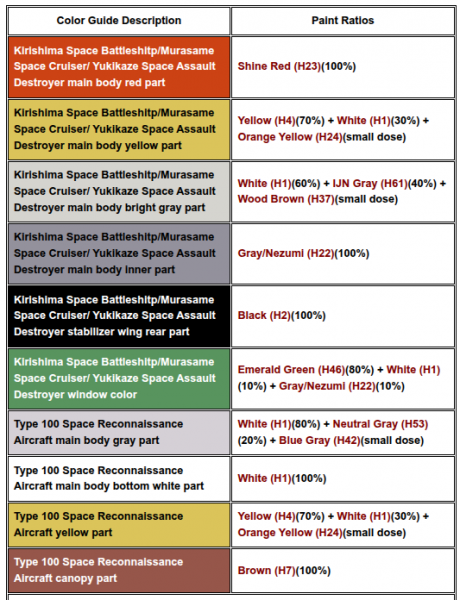 | Color Guide Description | Paint Ratios |
|---|---|
| Kirishima Space Battleshitp/Murasame Space Cruiser/ Yukikaze Space Assault Destroyer main body red part | Shine Red (H23)(100%) |
| Kirishima Space Battleshitp/Murasame Space Cruiser/ Yukikaze Space Assault Destroyer main body yellow part | Yellow (H4)(70%) + White (H1)(30%) + Orange Yellow (H24)(small dose) |
| Kirishima Space Battleshitp/Murasame Space Cruiser/ Yukikaze Space Assault Destroyer main body bright gray part | White (H1)(60%) + IJN Gray (H61)(40%) + Wood Brown (H37)(small dose) |
| Kirishima Space Battleshitp/Murasame Space Cruiser/ Yukikaze Space Assault Destroyer main body inner part | Gray/Nezumi (H22)(100%) |
| Kirishima Space Battleshitp/Murasame Space Cruiser/ Yukikaze Space Assault Destroyer stabilizer wing rear part | Black (H2)(100%) |
| Kirishima Space Battleshitp/Murasame Space Cruiser/ Yukikaze Space Assault Destroyer window color | Emerald Green (H46)(80%) + White (H1)(10%) + Gray/Nezumi (H22)(10%) |
| Type 100 Space Reconnaissance Aircraft main body gray part | White (H1)(80%) + Neutral Gray (H53)(20%) + Blue Gray (H42)(small dose) |
| Type 100 Space Reconnaissance Aircraft main body bottom white part | White (H1)(100%) |
| Type 100 Space Reconnaissance Aircraft yellow part | Yellow (H4)(70%) + White (H1)(30%) + Orange Yellow (H24)(small dose) |
| Type 100 Space Reconnaissance Aircraft canopy part | Brown (H7)(100%) |